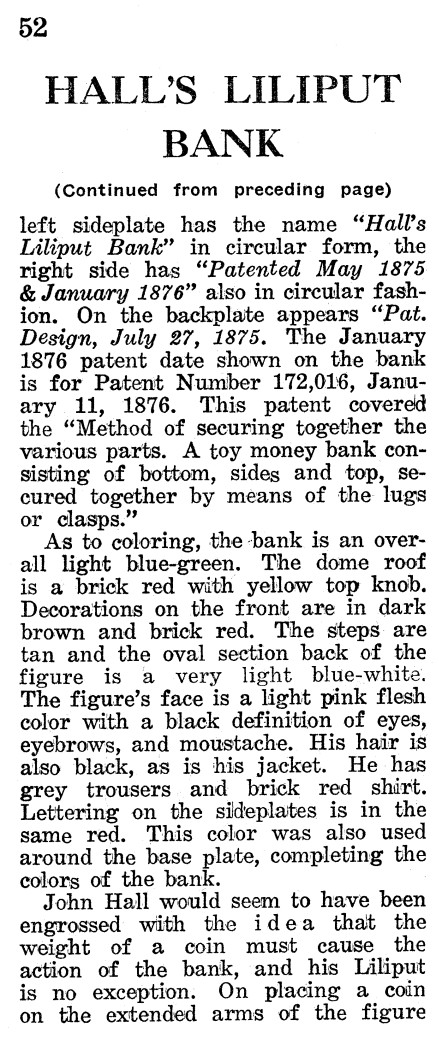 52

HALL'S LILIPUT BANK

(Continued from preceding page)

left sideplate has the name "Hall's Liliput Bank" in circular form, the right side has "Patented May 1875 & January 1876" also in circular fashion. On the backplate appears "Pat. Design, July 27, 1875. The January 1876 patent date shown on the bank is for Patent Number 172,016, January 11, 1876. This patent covered the "Method of securing together the various parts. A toy money bank consisting of bottom, sides and top, secured together by means of the lugs or clasps."

As to coloring, the bank is an overall light blue-green. The dome roof is a brick red with yellow top knob. Decorations on the front are in dark brown and brick red. The steps are tan and the oval section back of the figure is a very light blue-white. The figure's face is a light pink flesh color with a black definition of eyes, eyebrows, and moustache. His hair is also black, as is his jacket. He has grey trousers and brick red shirt. Lettering on the sideplates is in the same red. This color was also used around the base plate, completing the colors of the bank.

John Hall would seem to have been engrossed with the idea that the weight of a coin must cause the action of the bank, and his Liliput is no exception. On placing a coin on the extended arms of the figure